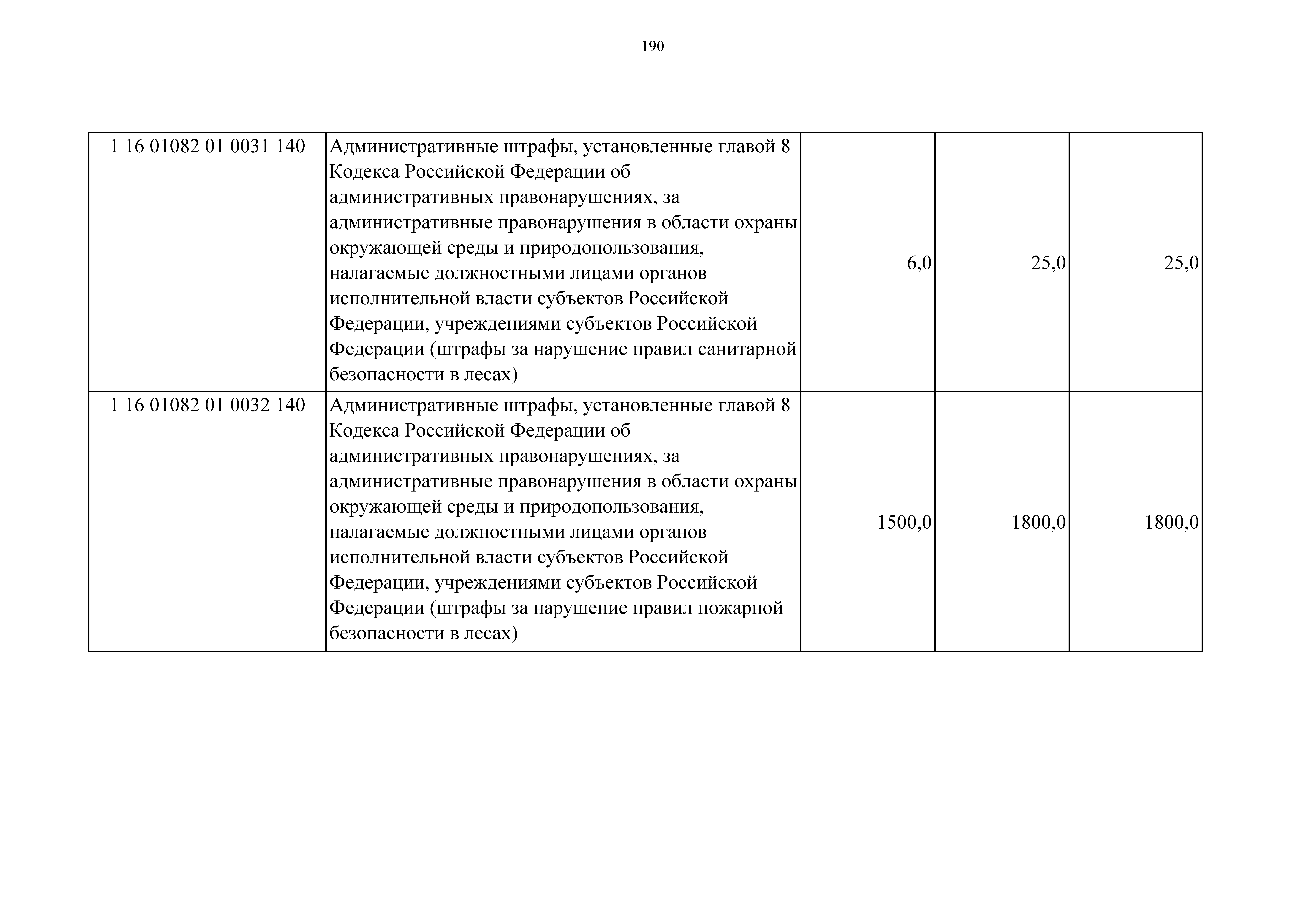 190

| 1 16 01082 01 0031 140 | Административные штрафы, установленные главой 8 Кодекса Российской Федерации об административных правонарушениях, за административные правонарушения в области охраны окружающей среды и природопользования, налагаемые должностными лицами органов исполнительной власти субъектов Российской Федерации, учреждениями субъектов Российской Федерации (штрафы за нарушение правил санитарной безопасности в лесах) | 6,0 | 25,0 | 25,0 |
|---|---|---|---|---|
| 1 16 01082 01 0032 140 | Административные штрафы, установленные главой 8 Кодекса Российской Федерации об административных правонарушениях, за административные правонарушения в области охраны окружающей среды и природопользования, налагаемые должностными лицами органов исполнительной власти субъектов Российской Федерации, учреждениями субъектов Российской Федерации (штрафы за нарушение правил пожарной безопасности в лесах) | 1500,0 | 1800,0 | 1800,0 |